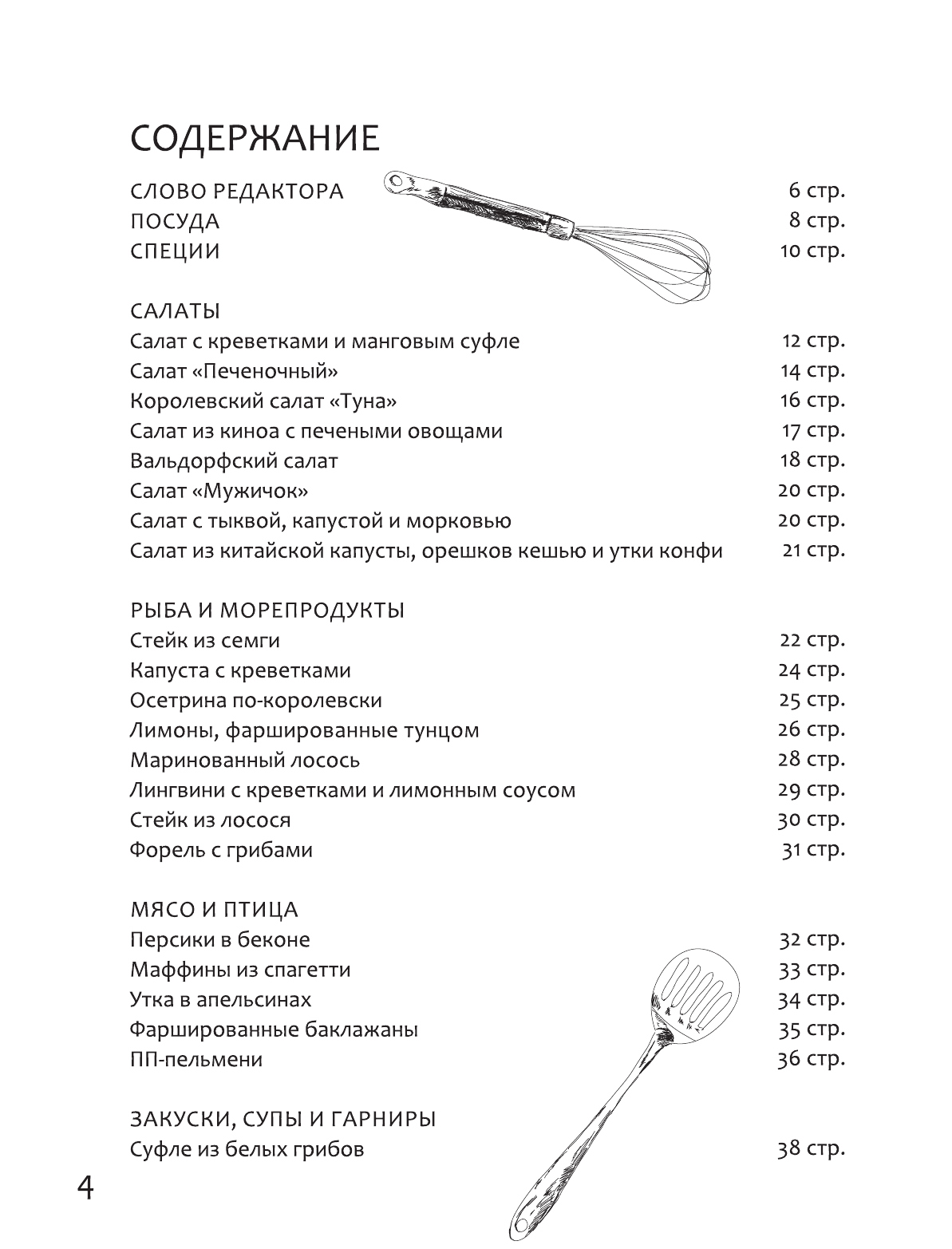 СОДЕРЖАНИЕ

СЛОВО РЕДАКТОРА 6 стр.
ПОСУДА 8 стр.
СПЕЦИИ 10 стр.

САЛАТЫ
Салат с креветками и манговым суфле 12 стр.
Салат «Печеночный» 14 стр.
Королевский салат «Туна» 16 стр.
Салат из киноа с печеными овощами 17 стр.
Вальдорфский салат 18 стр.
Салат «Мужичок» 20 стр.
Салат с тыквой, капустой и морковью 20 стр.
Салат из китайской капусты, орешков кешью и утки конфи 21 стр.

РЫБА И МОРЕПРОДУКТЫ
Стейк из семги 22 стр.
Капуста с креветками 24 стр.
Осетрина по-королевски 25 стр.
Лимоны, фаршированные тунцом 26 стр.
Маринованный лосось 28 стр.
Лингвини с креветками и лимонным соусом 29 стр.
Стейк из лосося 30 стр.
Форель с грибами 31 стр.

МЯСО И ПТИЦА
Персики в беконе 32 стр.
Маффины из спагетти 33 стр.
Утка в апельсинах 34 стр.
Фаршированные баклажаны 35 стр.
ПП-пельмени 36 стр.

ЗАКУСКИ, СУПЫ И ГАРНИРЫ
Суфле из белых грибов 38 стр.

4